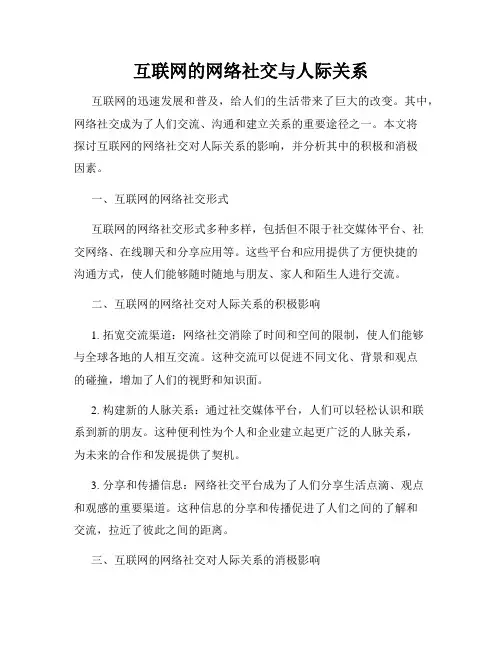 互联网的网络社交与人际关系

互联网的迅速发展和普及，给人们的生活带来了巨大的改变。其中，网络社交成为了人们交流、沟通和建立关系的重要途径之一。本文将探讨互联网的网络社交对人际关系的影响，并分析其中的积极和消极因素。

一、互联网的网络社交形式

互联网的网络社交形式多种多样，包括但不限于社交媒体平台、社交网络、在线聊天和分享应用等。这些平台和应用提供了方便快捷的沟通方式，使人们能够随时随地与朋友、家人和陌生人进行交流。

二、互联网的网络社交对人际关系的积极影响

1. 拓宽交流渠道：网络社交消除了时间和空间的限制，使人们能够与全球各地的人相互交流。这种交流可以促进不同文化、背景和观点的碰撞，增加了人们的视野和知识面。

2. 构建新的人脉关系：通过社交媒体平台，人们可以轻松认识和联系到新的朋友。这种便利性为个人和企业建立起更广泛的人脉关系，为未来的合作和发展提供了契机。

3. 分享和传播信息：网络社交平台成为了人们分享生活点滴、观点和观感的重要渠道。这种信息的分享和传播促进了人们之间的了解和交流，拉近了彼此之间的距离。

三、互联网的网络社交对人际关系的消极影响